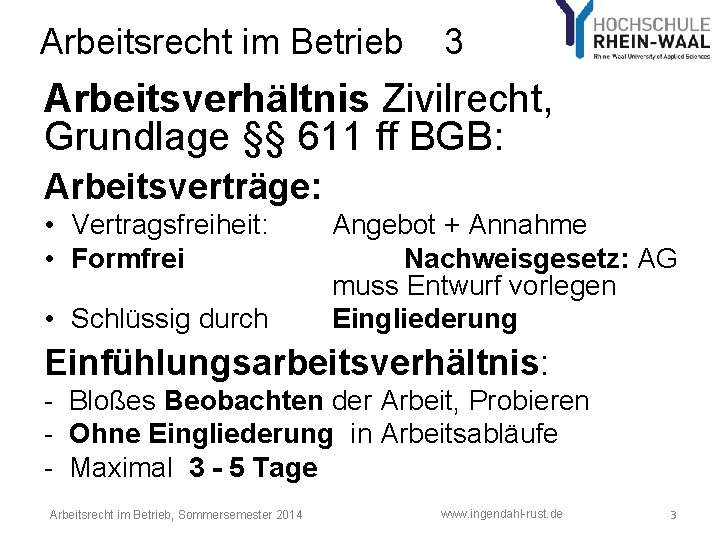 Arbeitsrecht im Betrieb 3

HOCHSCHULE RHEIN-WAAL
Rhine-Waal University of Applied Sciences

Arbeitsverhältnis Zivilrecht, Grundlage §§ 611 ff BGB:

Arbeitsverträge:
• Vertragsfreiheit: Angebot + Annahme
• Formfrei Nachweisgesetz: AG muss Entwurf vorlegen
• Schlüssig durch Eingliederung

Einfühlungsarbeitsverhältnis:
- Bloßes Beobachten der Arbeit, Probieren
- Ohne Eingliederung in Arbeitsabläufe
- Maximal 3 - 5 Tage

Arbeitsrecht im Betrieb, Sommersemester 2014 www.ingendahl-rust.de 3